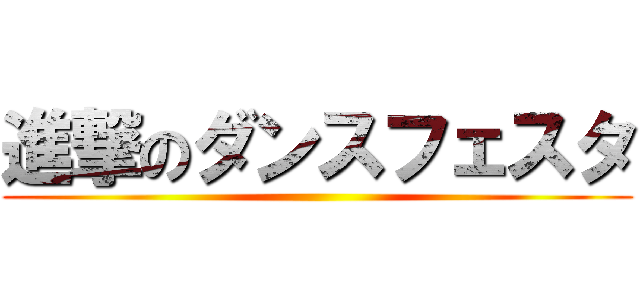 進撃のダンスフェスタ